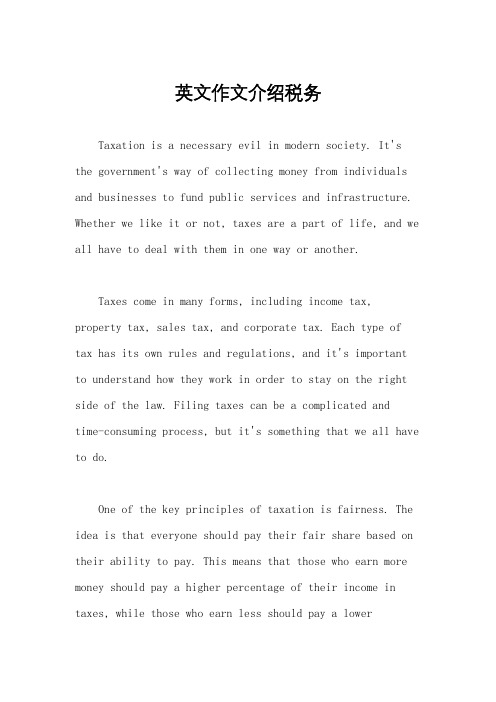 英文作文介绍税务

Taxation is a necessary evil in modern society. It's the government's way of collecting money from individuals and businesses to fund public services and infrastructure. Whether we like it or not, taxes are a part of life, and we all have to deal with them in one way or another.

Taxes come in many forms, including income tax, property tax, sales tax, and corporate tax. Each type of tax has its own rules and regulations, and it's important to understand how they work in order to stay on the right side of the law. Filing taxes can be a complicated and time-consuming process, but it's something that we all have to do.

One of the key principles of taxation is fairness. The idea is that everyone should pay their fair share based on their ability to pay. This means that those who earn more money should pay a higher percentage of their income in taxes, while those who earn less should pay a lower